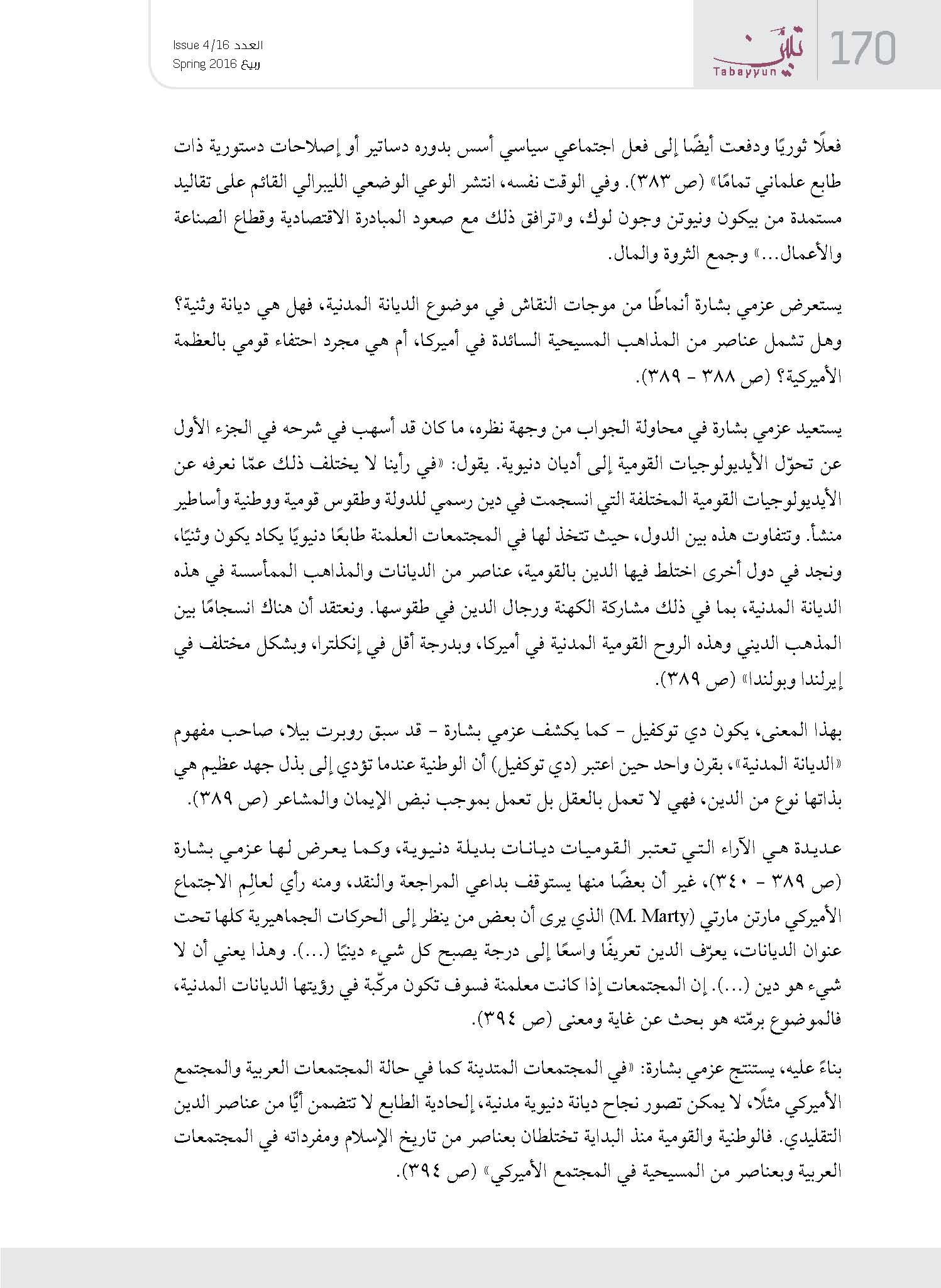 170
تبيّن
Tabayyun

العدد Issue 4/16
ربيع Spring 2016

فعلًا ثوريًا ودفعت أيضًا إلى فعل اجتماعي سياسي أسس بدوره دساتير أو إصلاحات دستورية ذات طابع علماني تمامًا» (ص ٣٨٣). وفي الوقت نفسه، انتشر الوعي الوضعي الليبرالي القائم على تقاليد مستمدة من بيكون ونيوتن وجون لوك، و«ترافق ذلك مع صعود المبادرة الاقتصادية وقطاع الصناعة والأعمال...» وجمع الثروة والمال.

يستعرض عزمي بشارة أنماطًا من موجات النقاش في موضوع الديانة المدنية، فهل هي ديانة وثنية؟ وهل تشمل عناصر من المذاهب المسيحية السائدة في أميركا، أم هي مجرد احتفاء قومي بالعظمة الأميركية؟ (ص ٣٨٨ - ٣٨٩).

يستعيد عزمي بشارة في محاولة الجواب من وجهة نظره، ما كان قد أسهب في شرحه في الجزء الأول عن تحوّل الأيديولوجيات القومية إلى أديان دنيوية. يقول: «في رأينا لا يختلف ذلك عمّا نعرفه عن الأيديولوجيات القومية المختلفة التي انسجمت في دين رسمي للدولة وطقوس قومية ووطنية وأساطير منشأ. وتتفاوت هذه بين الدول، حيث تتخذ لها في المجتمعات العلمنة طابعًا دنيويًا يكاد يكون وثنيًا، ونجد في دول أخرى اختلط فيها الدين بالقومية، عناصر من الديانات والمذاهب الممأسسة في هذه الديانة المدنية، بما في ذلك مشاركة الكهنة ورجال الدين في طقوسها. ونعتقد أن هناك انسجامًا بين المذهب الديني وهذه الروح القومية المدنية في أميركا، وبدرجة أقل في إنكلترا، وبشكل مختلف في إيرلندا وبولندا» (ص ٣٨٩).

بهذا المعنى، يكون دي توكفيل - كما يكشف عزمي بشارة - قد سبق روبرت بيلا، صاحب مفهوم «الديانة المدنية»، بقرن واحد حين اعتبر (دي توكفيل) أن الوطنية عندما تؤدي إلى بذل جهد عظيم هي بذاتها نوع من الدين، فهي لا تعمل بالعقل بل تعمل بموجب نبض الإيمان والمشاعر (ص ٣٨٩).

عديدة هي الآراء التي تعتبر القوميات ديانات بديلة دنيوية، وكما يعرض لها عزمي بشارة (ص ٣٨٩ - ٣٤٠)، غير أن بعضًا منها يستوقف بداعي المراجعة والنقد، ومنه رأي لعالِم الاجتماع الأميركي مارتن مارتي (M. Marty) الذي يرى أن بعض من ينظر إلى الحركات الجماهيرية كلها تحت عنوان الديانات، يعرّف الدين تعريفًا واسعًا إلى درجة يصبح كل شيء دينيًا (...). وهذا يعني أن لا شيء هو دين (...). إن المجتمعات إذا كانت معلمنة فسوف تكون مركّبة في رؤيتها الديانات المدنية، فالموضوع برمّته هو بحث عن غاية ومعنى (ص ٣٩٤).

بناءً عليه، يستنتج عزمي بشارة: «في المجتمعات المتدينة كما في حالة المجتمعات العربية والمجتمع الأميركي مثلًا، لا يمكن تصور نجاح ديانة دنيوية مدنية، إلحادية الطابع لا تتضمن أيًّا من عناصر الدين التقليدي. فالوطنية والقومية منذ البداية تختلطان بعناصر من تاريخ الإسلام ومفرداته في المجتمعات العربية وبعناصر من المسيحية في المجتمع الأميركي» (ص ٣٩٤).